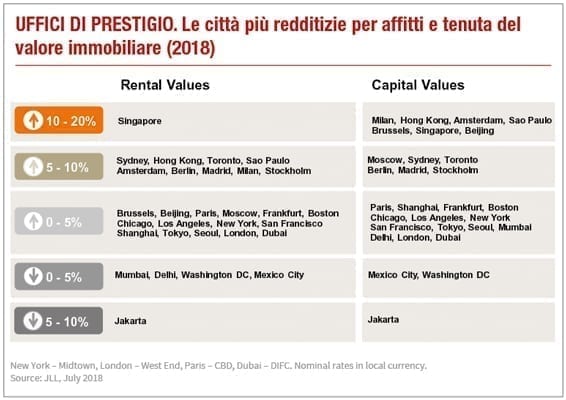 UFFICI DI PRESTIGIO. Le città più redditizie per affitti e tenuta del valore immobiliare (2018)

| | Rental Values | Capital Values |
|---|---|---|
| 10 - 20% | Singapore | Milan, Hong Kong, Amsterdam, Sao Paulo Brussels, Singapore, Beijing |
| 5 - 10% | Sydney, Hong Kong, Toronto, Sao Paulo Amsterdam, Berlin, Madrid, Milan, Stockholm | Moscow, Sydney, Toronto Berlin, Madrid, Stockholm |
| 0 - 5% | Brussels, Beijing, Paris, Moscow, Frankfurt, Boston Chicago, Los Angeles, New York, San Francisco Shanghai, Tokyo, Seoul, London, Dubai | Paris, Shanghai, Frankfurt, Boston Chicago, Los Angeles, New York San Francisco, Tokyo, Seoul, Mumbai Delhi, London, Dubai |
| 0 - 5% | Mumbai, Delhi, Washington DC, Mexico City | Mexico City, Washington DC |
| 5 - 10% | Jakarta | Jakarta |

New York – Midtown, London – West End, Paris – CBD, Dubai – DIFC. Nominal rates in local currency.
Source: JLL, July 2018